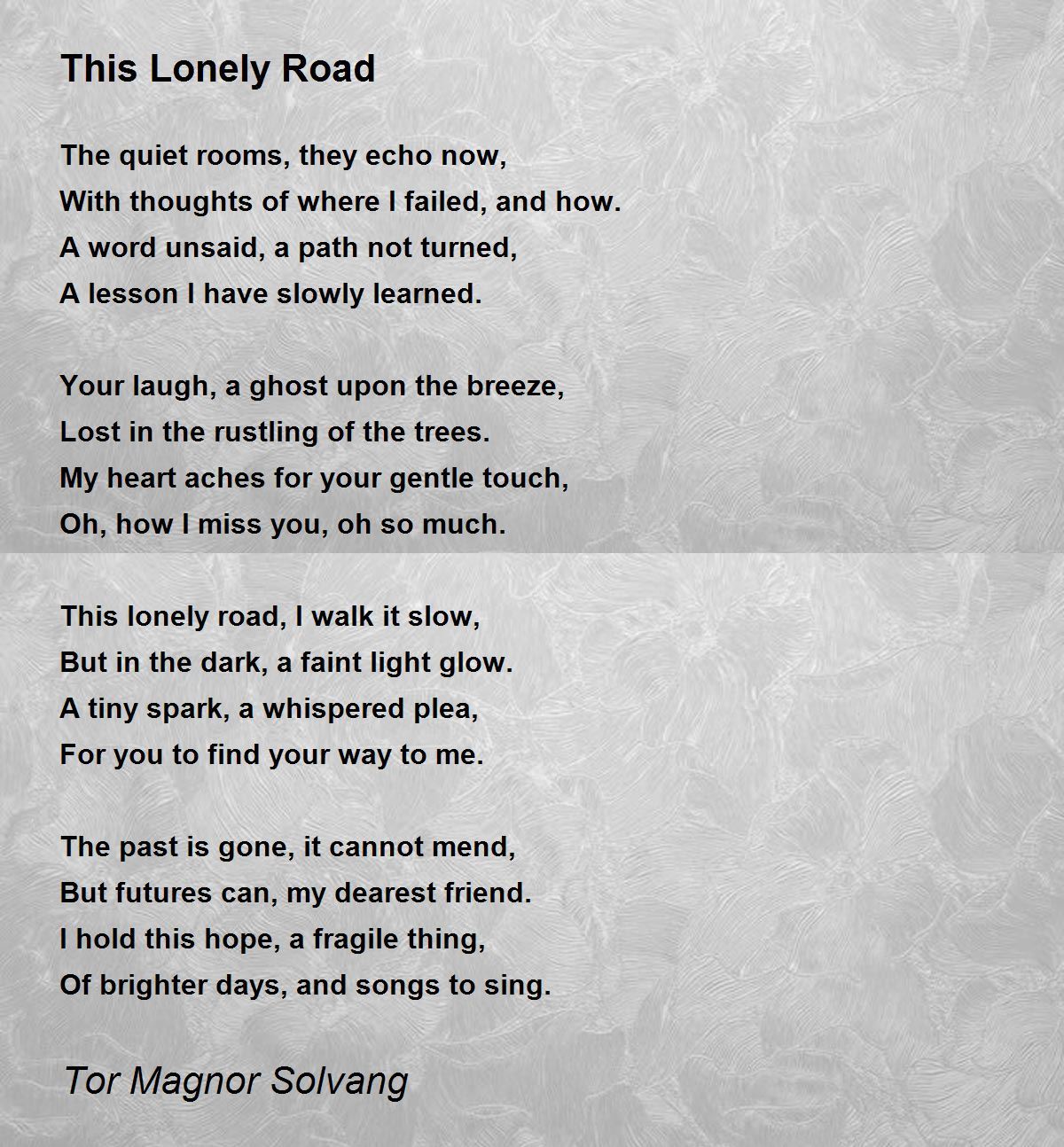 This Lonely Road

The quiet rooms, they echo now,
With thoughts of where I failed, and how.
A word unsaid, a path not turned,
A lesson I have slowly learned.

Your laugh, a ghost upon the breeze,
Lost in the rustling of the trees.
My heart aches for your gentle touch,
Oh, how I miss you, oh so much.

This lonely road, I walk it slow,
But in the dark, a faint light glow.
A tiny spark, a whispered plea,
For you to find your way to me.

The past is gone, it cannot mend,
But futures can, my dearest friend.
I hold this hope, a fragile thing,
Of brighter days, and songs to sing.

Tor Magnor Solvang